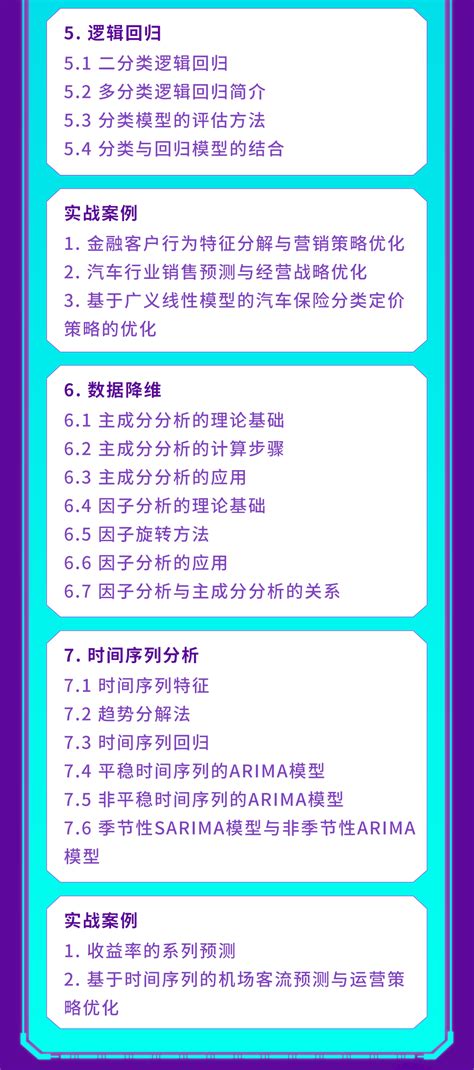 5. 逻辑回归
5.1 二分类逻辑回归
5.2 多分类逻辑回归简介
5.3 分类模型的评估方法
5.4 分类与回归模型的结合

实战案例
1. 金融客户行为特征分解与营销策略优化
2. 汽车行业销售预测与经营战略优化
3. 基于广义线性模型的汽车保险分类定价策略的优化

6. 数据降维
6.1 主成分分析的理论基础
6.2 主成分分析的计算步骤
6.3 主成分分析的应用
6.4 因子分析的理论基础
6.5 因子旋转方法
6.6 因子分析的应用
6.7 因子分析与主成分分析的关系

7. 时间序列分析
7.1 时间序列特征
7.2 趋势分解法
7.3 时间序列回归
7.4 平稳时间序列的ARIMA模型
7.5 非平稳时间序列的ARIMA模型
7.6 季节性SARIMA模型与非季节性ARIMA模型

实战案例
1. 收益率的系列预测
2. 基于时间序列的机场客流预测与运营策略优化